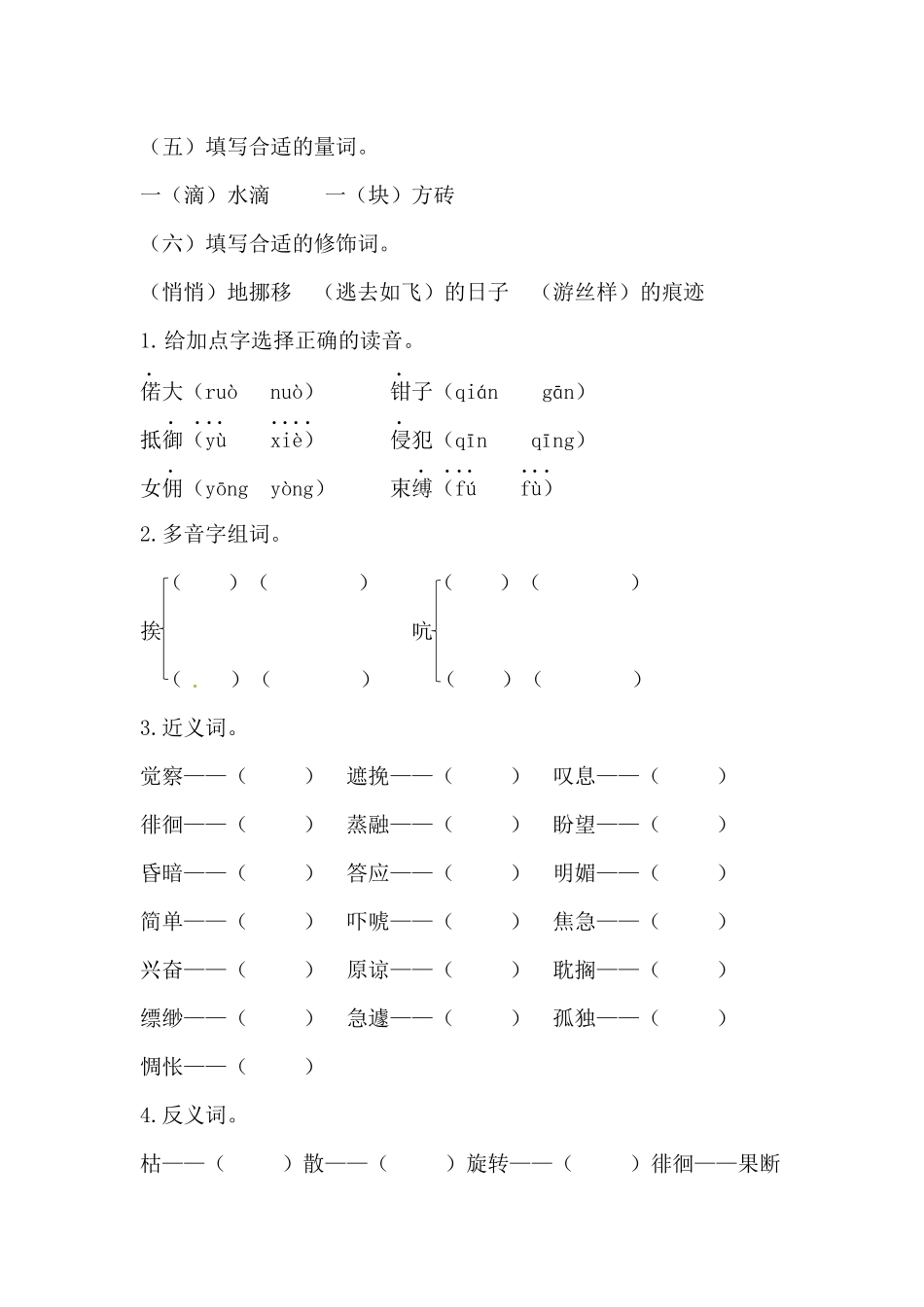 （五）填写合适的量词。

一（滴）水滴　　一（块）方砖

（六）填写合适的修饰词。

（悄悄）地挪移　（逃去如飞）的日子　（游丝样）的痕迹

1.给加点字选择正确的读音。

偌大（ruò　nuò）　　钳子（qián　gān）

抵御（yù　xiè）　　侵犯（qīn　qīng）

女佣（yōng　yòng）　　束缚（fú　fù）

2.多音字组词。

挨（　）（　）
　（　）（　）

吭（　）（　）
　（　）（　）

3.近义词。

觉察——（　）　遮挽——（　）　叹息——（　）

徘徊——（　）　蒸融——（　）　盼望——（　）

昏暗——（　）　答应——（　）　明媚——（　）

简单——（　）　吓唬——（　）　焦急——（　）

兴奋——（　）　原谅——（　）　耽搁——（　）

缥缈——（　）　急遽——（　）　孤独——（　）

惆怅——（　）

4.反义词。

枯——（　）散——（　）旋转——（　）徘徊——果断